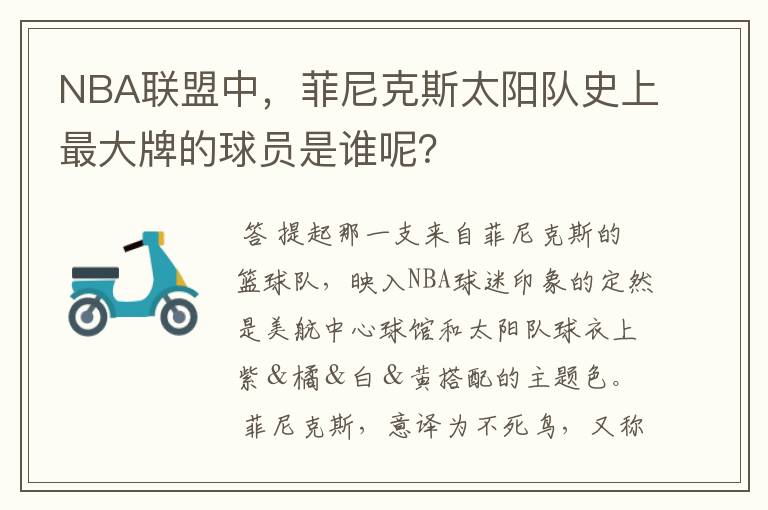 NBA联盟中，菲尼克斯太阳队史上最大牌的球员是谁呢?

答 提起那一支来自菲尼克斯的篮球队，映入NBA球迷印象的定然是美航中心球馆和太阳队球衣上紫&橘&白&黄搭配的主题色。菲尼克斯，意译为不死鸟，又称